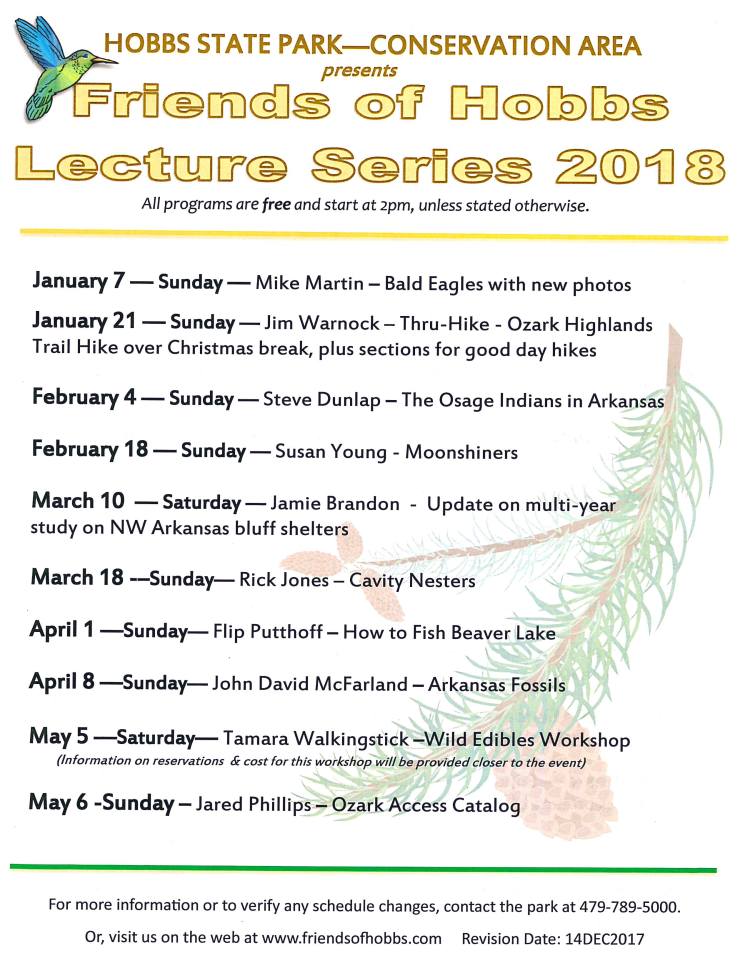 HOBBS STATE PARK—CONSERVATION AREA

presents

Friends of Hobbs

Lecture Series 2018

All programs are free and start at 2pm, unless stated otherwise.

January 7 — Sunday — Mike Martin – Bald Eagles with new photos

January 21 — Sunday — Jim Warnock – Thru-Hike - Ozark Highlands Trail Hike over Christmas break, plus sections for good day hikes

February 4 — Sunday — Steve Dunlap – The Osage Indians in Arkansas

February 18 — Sunday — Susan Young - Moonshiners

March 10 — Saturday — Jamie Brandon - Update on multi-year study on NW Arkansas bluff shelters

March 18 --Sunday— Rick Jones – Cavity Nesters

April 1 —Sunday— Flip Putthoff – How to Fish Beaver Lake

April 8 —Sunday— John David McFarland – Arkansas Fossils

May 5 —Saturday— Tamara Walkingstick –Wild Edibles Workshop

(Information on reservations & cost for this workshop will be provided closer to the event)

May 6 -Sunday – Jared Phillips – Ozark Access Catalog

For more information or to verify any schedule changes, contact the park at 479-789-5000.

Or, visit us on the web at www.friendsofhobbs.com Revision Date: 14DEC2017